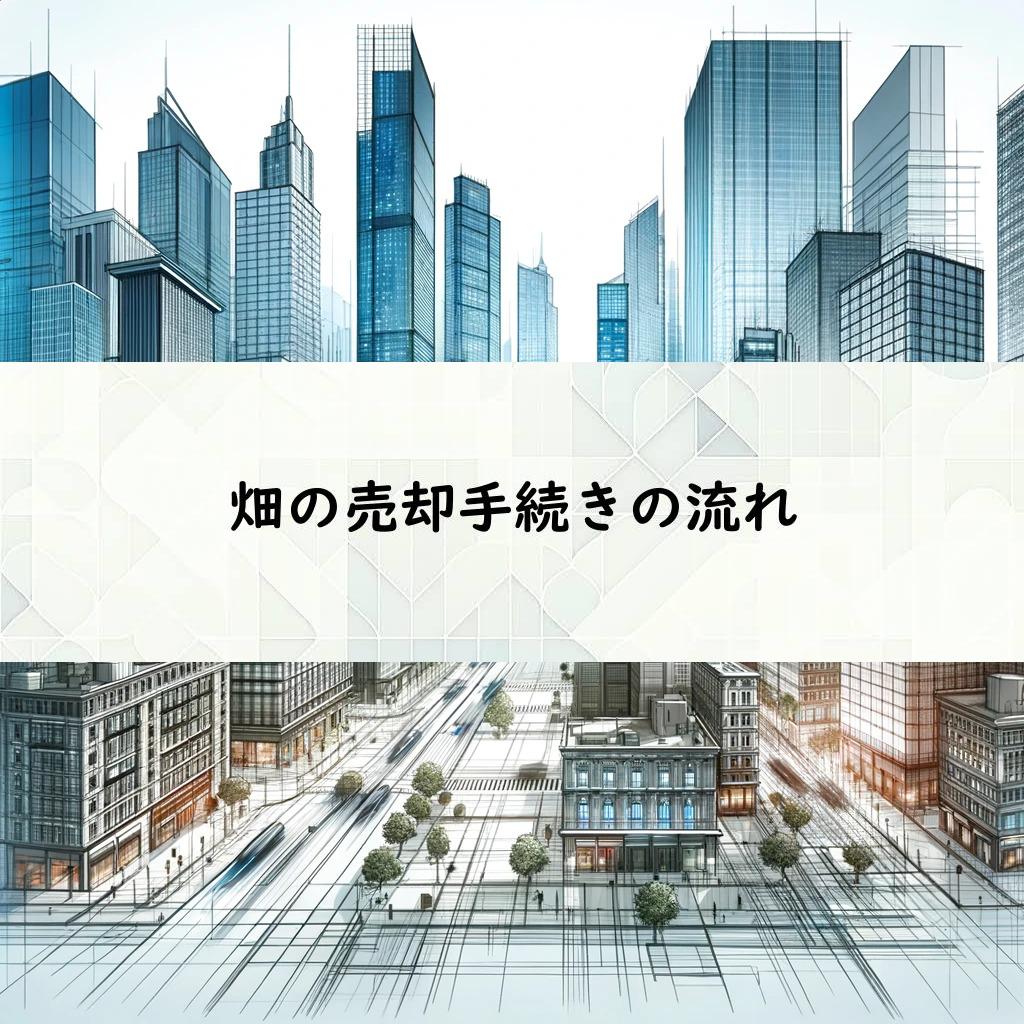 畑の売却手続きの流れ